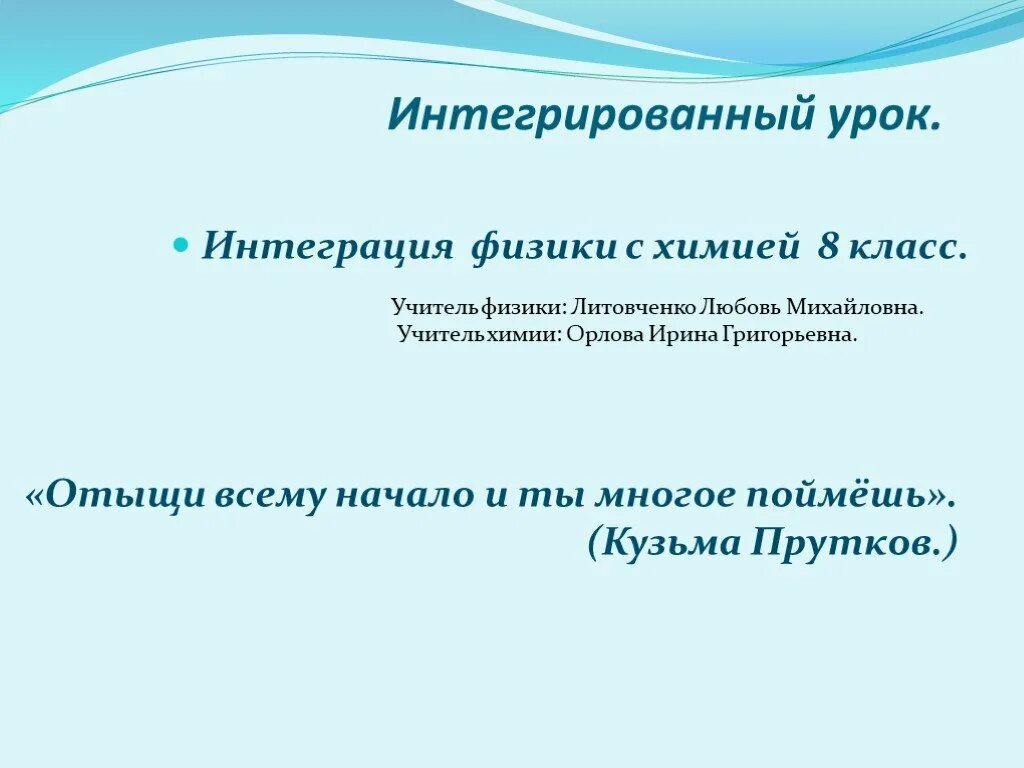 Интегрированный урок.

Интеграция физики с химией 8 класс.

Учитель физики: Литовченко Любовь Михайловна.
Учитель химии: Орлова Ирина Григорьевна.

«Отыщи всему начало и ты многое поймёшь».
(Кузьма Прутков.)